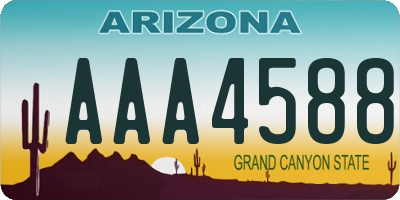 ARIZONA

AAA4588

GRAND CANYON STATE